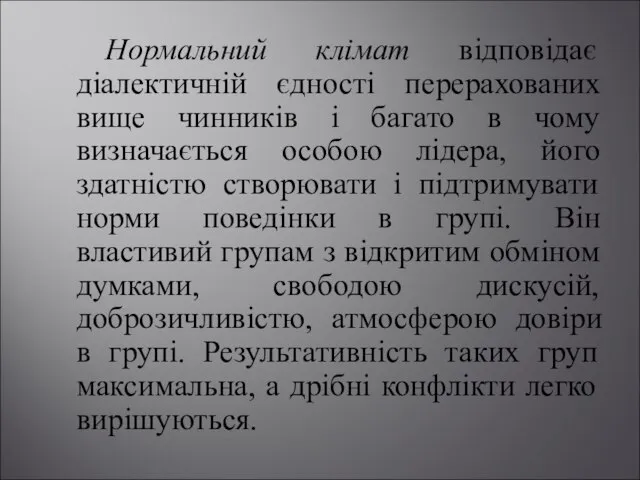 Нормальний клімат відповідає діалектичній єдності перерахованих вище чинників і багато в чому визначається особою лідера, його здатністю створювати і підтримувати норми поведінки в групі. Він властивий групам з відкритим обміном думками, свободою дискусій, доброзичливістю, атмосферою довіри в групі. Результативність таких груп максимальна, а дрібні конфлікти легко вирішуються.